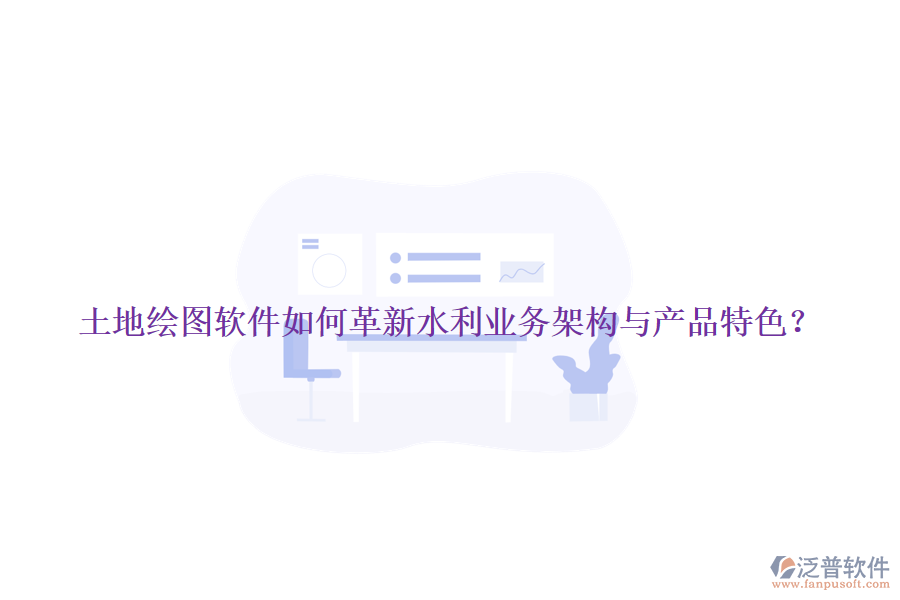 土地绘图软件如何革新水利业务架构与产品特色？

泛普软件
www.fanpusoft.com